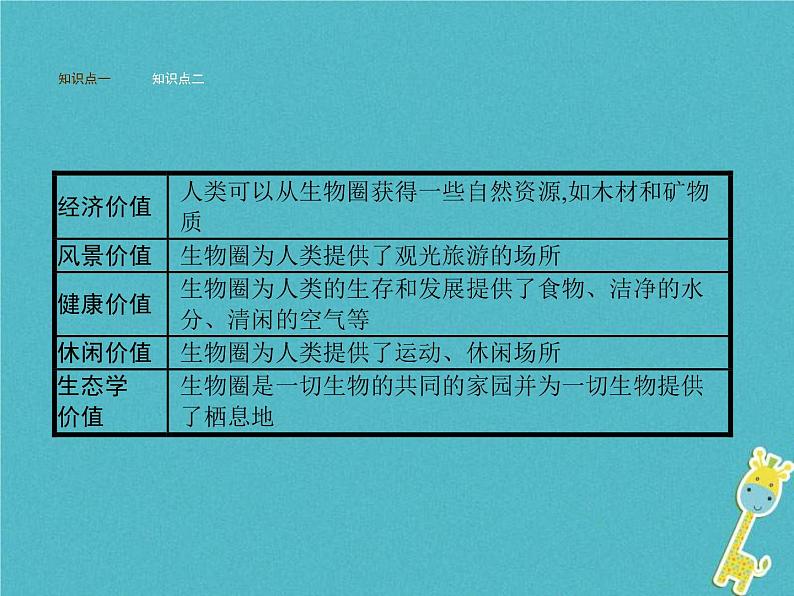 知识点一 知识点二

| 经济价值 | 人类可以从生物圈获得一些自然资源,如木材和矿物质 |
|---|---|
| 风景价值 | 生物圈为人类提供了观光旅游的场所 |
| 健康价值 | 生物圈为人类的生存和发展提供了食物、洁净的水分、清闲的空气等 |
| 休闲价值 | 生物圈为人类提供了运动、休闲场所 |
| 生态学价值 | 生物圈是一切生物的共同的家园并为一切生物提供了栖息地 |